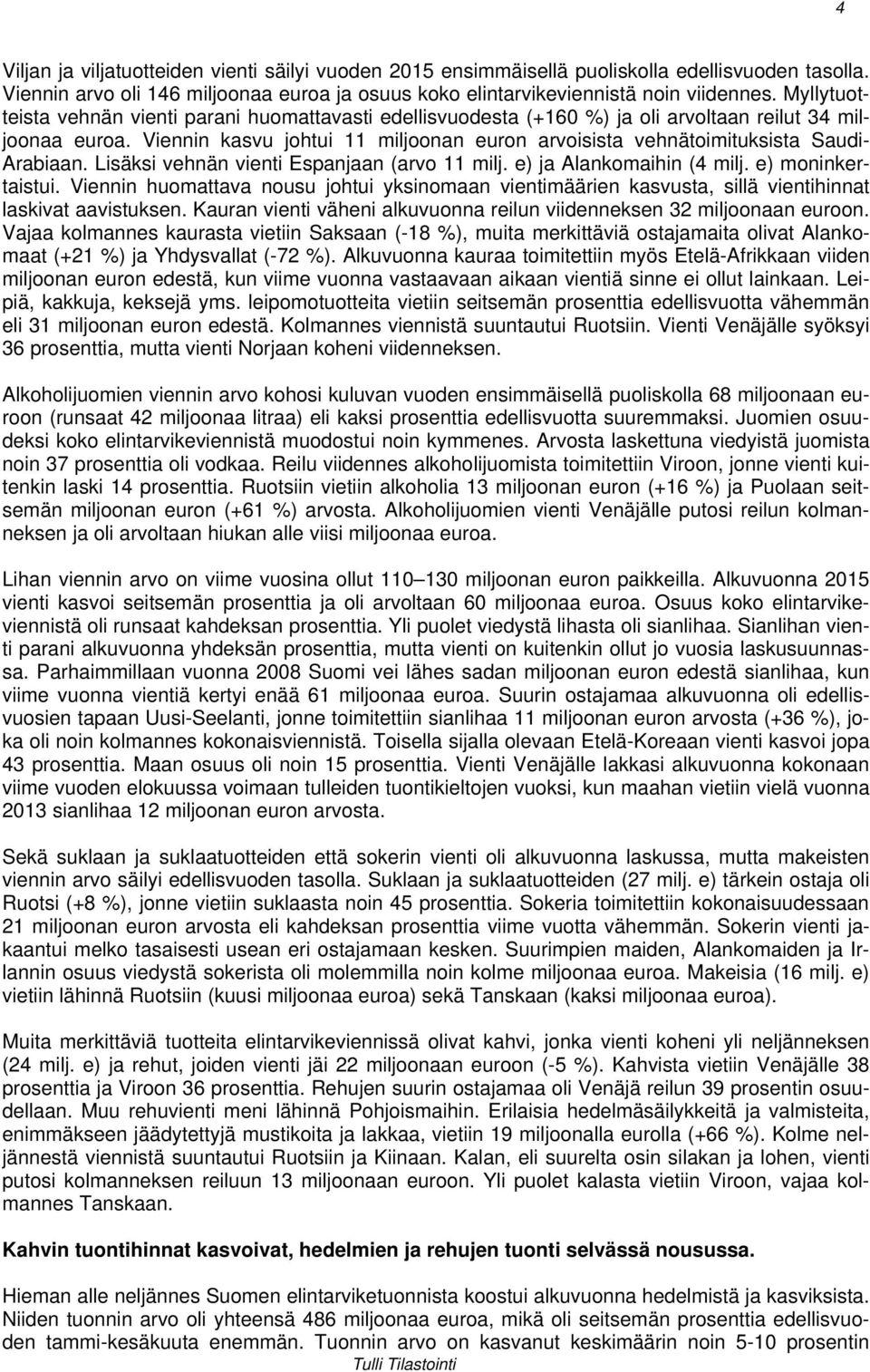 4

Viljan ja viljatuotteiden vienti säilyi vuoden 2015 ensimmäisellä puoliskolla edellisvuoden tasolla. Viennin arvo oli 146 miljoonaa euroa ja osuus koko elintarvikeviennistä noin viidennes. Myllytuotteista vehnän vienti parani huomattavasti edellisvuodesta (+160 %) ja oli arvoltaan reilut 34 miljoonaa euroa. Viennin kasvu johtui 11 miljoonan euron arvoisista vehnätoimituksista Saudi-Arabiaan. Lisäksi vehnän vienti Espanjaan (arvo 11 milj. e) ja Alankomaihin (4 milj. e) moninkertaistui. Viennin huomattava nousu johtui yksinomaan vientimäärien kasvusta, sillä vientihinnat laskivat aavistuksen. Kauran vienti väheni alkuvuonna reilun viidenneksen 32 miljoonaan euroon. Vajaa kolmannes kaurasta vietiin Saksaan (-18 %), muita merkittäviä ostajamaita olivat Alankomaat (+21 %) ja Yhdysvallat (-72 %). Alkuvuonna kauraa toimitettiin myös Etelä-Afrikkaan viiden miljoonan euron edestä, kun viime vuonna vastaavaan aikaan vientiä sinne ei ollut lainkaan. Leipiä, kakkuja, keksejä yms. leipomotuotteita vietiin seitsemän prosenttia edellisvuotta vähemmän eli 31 miljoonan euron edestä. Kolmannes viennistä suuntautui Ruotsiin. Vienti Venäjälle syöksyi 36 prosenttia, mutta vienti Norjaan koheni viidenneksen.

Alkoholijuomien viennin arvo kohosi kuluvan vuoden ensimmäisellä puoliskolla 68 miljoonaan euroon (runsaat 42 miljoonaa litraa) eli kaksi prosenttia edellisvuotta suuremmaksi. Juomien osuudeksi koko elintarvikeviennistä muodostui noin kymmenes. Arvosta laskettuna viedyistä juomista noin 37 prosenttia oli vodkaa. Reilu viidennes alkoholijuomista toimitettiin Viroon, jonne vienti kuitenkin laski 14 prosenttia. Ruotsiin vietiin alkoholia 13 miljoonan euron (+16 %) ja Puolaan seitsemän miljoonan euron (+61 %) arvosta. Alkoholijuomien vienti Venäjälle putosi reilun kolmanneksen ja oli arvoltaan hiukan alle viisi miljoonaa euroa.

Lihan viennin arvo on viime vuosina ollut 110–130 miljoonan euron paikkeilla. Alkuvuonna 2015 vienti kasvoi seitsemän prosenttia ja oli arvoltaan 60 miljoonaa euroa. Osuus koko elintarvikeviennistä oli runsaat kahdeksan prosenttia. Yli puolet viedystä lihasta oli sianlihaa. Sianlihan vienti parani alkuvuonna yhdeksän prosenttia, mutta vienti on kuitenkin ollut jo vuosia laskusuunnassa. Parhaimmillaan vuonna 2008 Suomi vei lähes sadan miljoonan euron edestä sianlihaa, kun viime vuonna vientiä kertyi enää 61 miljoonaa euroa. Suurin ostajamaa alkuvuonna oli edellisvuosien tapaan Uusi-Seelanti, jonne toimitettiin sianlihaa 11 miljoonan euron arvosta (+36 %), joka oli noin kolmannes kokonaisviennistä. Toisella sijalla olevaan Etelä-Koreaan vienti kasvoi jopa 43 prosenttia. Maan osuus oli noin 15 prosenttia. Vienti Venäjälle lakkasi alkuvuonna kokonaan viime vuoden elokuussa voimaan tulleiden tuontikieltojen vuoksi, kun maahan vietiin vielä vuonna 2013 sianlihaa 12 miljoonan euron arvosta.

Sekä suklaan ja suklaatuotteiden että sokerin vienti oli alkuvuonna laskussa, mutta makeisten viennin arvo säilyi edellisvuoden tasolla. Suklaan ja suklaatuotteiden (27 milj. e) tärkein ostaja oli Ruotsi (+8 %), jonne vietiin suklaasta noin 45 prosenttia. Sokeria toimitettiin kokonaisuudessaan 21 miljoonan euron arvosta eli kahdeksan prosenttia viime vuotta vähemmän. Sokerin vienti jakaantui melko tasaisesti usean eri ostajamaan kesken. Suurimpien maiden, Alankomaiden ja Irlannin osuus viedystä sokerista oli molemmilla noin kolme miljoonaa euroa. Makeisia (16 milj. e) vietiin lähinnä Ruotsiin (kuusi miljoonaa euroa) sekä Tanskaan (kaksi miljoonaa euroa).

Muita merkittäviä tuotteita elintarvikeviennissä olivat kahvi, jonka vienti koheni yli neljänneksen (24 milj. e) ja rehut, joiden vienti jäi 22 miljoonaan euroon (-5 %). Kahvista vietiin Venäjälle 38 prosenttia ja Viroon 36 prosenttia. Rehujen suurin ostajamaa oli Venäjä reilun 39 prosentin osuudellaan. Muu rehuvienti meni lähinnä Pohjoismaihin. Erilaisia hedelmäsäilykkeitä ja valmisteita, enimmäkseen jäädytettyjä mustikoita ja lakkaa, vietiin 19 miljoonalla eurolla (+66 %). Kolme neljännestä viennistä suuntautui Ruotsiin ja Kiinaan. Kalan, eli suurelta osin silakan ja lohen, vienti putosi kolmanneksen reiluun 13 miljoonaan euroon. Yli puolet kalasta vietiin Viroon, vajaa kolmannes Tanskaan.

Kahvin tuontihinnat kasvoivat, hedelmien ja rehujen tuonti selvässä nousussa.

Hieman alle neljännes Suomen elintarviketuonnista koostui alkuvuonna hedelmistä ja kasviksista. Niiden tuonnin arvo oli yhteensä 486 miljoonaa euroa, mikä oli seitsemän prosenttia edellisvuoden tammi-kesäkuuta enemmän. Tuonnin arvo on kasvanut keskimäärin noin 5-10 prosentin

Tulli Tilastointi